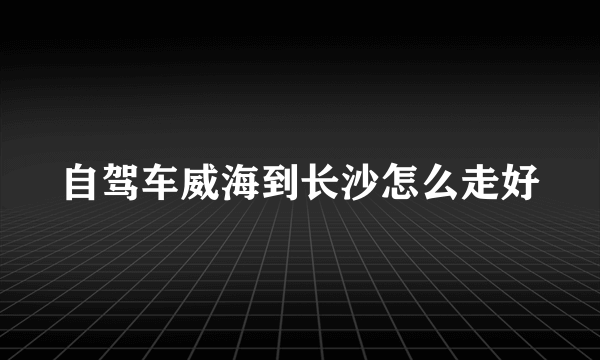 自驾车威海到长沙怎么走好